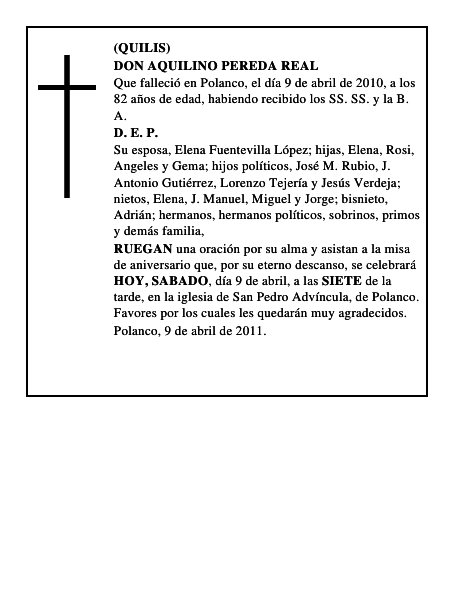 (QUILIS)
DON AQUILINO PEREDA REAL

Que falleció en Polanco, el día 9 de abril de 2010, a los 82 años de edad, habiendo recibido los SS. SS. y la B. A.

D. E. P.

Su esposa, Elena Fuentevilla López; hijas, Elena, Rosi, Angeles y Gema; hijos políticos, José M. Rubio, J. Antonio Gutiérrez, Lorenzo Tejería y Jesús Verdeja; nietos, Elena, J. Manuel, Miguel y Jorge; bisnieto, Adrián; hermanos, hermanos políticos, sobrinos, primos y demás familia,

RUEGAN una oración por su alma y asistan a la misa de aniversario que, por su eterno descanso, se celebrará HOY, SABADO, día 9 de abril, a las SIETE de la tarde, en la iglesia de San Pedro Advíncula, de Polanco. Favores por los cuales les quedarán muy agradecidos.

Polanco, 9 de abril de 2011.